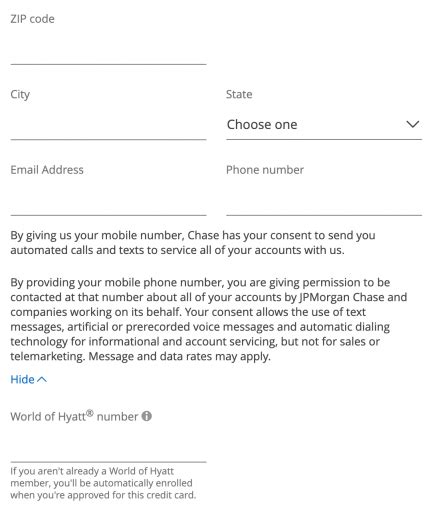 ZIP code

City

State

Choose one

Email Address

Phone number

By giving us your mobile number, Chase has your consent to send you automated calls and texts to service all of your accounts with us.

By providing your mobile phone number, you are giving permission to be contacted at that number about all of your accounts by JPMorgan Chase and companies working on its behalf. Your consent allows the use of text messages, artificial or prerecorded voice messages and automatic dialing technology for informational and account servicing, but not for sales or telemarketing. Message and data rates may apply.

Hide

World of Hyatt® number

If you aren't already a World of Hyatt member, you'll be automatically enrolled when you're approved for this credit card.